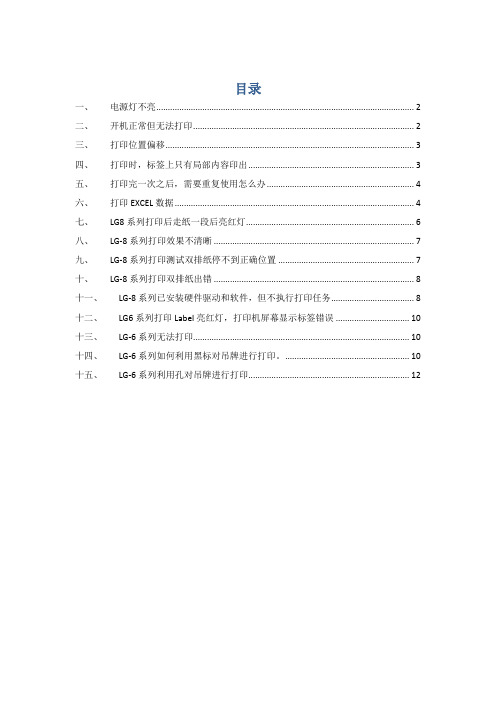 目录

一、 电源灯不亮 ........ 2
二、 开机正常但无法打印 ........ 2
三、 打印位置偏移 ........ 3
四、 打印时，标签上只有局部内容印出 ........ 3
五、 打印完一次之后，需要重复使用怎么办 ........ 4
六、 打印 EXCEL 数据 ........ 4
七、 LG8 系列打印后走纸一段后亮红灯 ........ 6
八、 LG-8 系列打印效果不清晰 ........ 7
九、 LG-8 系列打印测试双排纸停不到正确位置 ........ 7
十、 LG-8 系列打印双排纸出错 ........ 8
十一、 LG-8 系列已安装硬件驱动和软件，但不执行打印任务 ........ 8
十二、 LG6 系列打印 Label 亮红灯，打印机屏幕显示标签错误 ........ 10
十三、 LG-6 系列无法打印 ........ 10
十四、 LG-6 系列如何利用黑标对吊牌进行打印。 ........ 10
十五、 LG-6 系列利用孔对吊牌进行打印 ........ 12